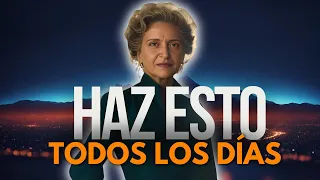 HAZ ESTO
TODOS LOS DÍAS